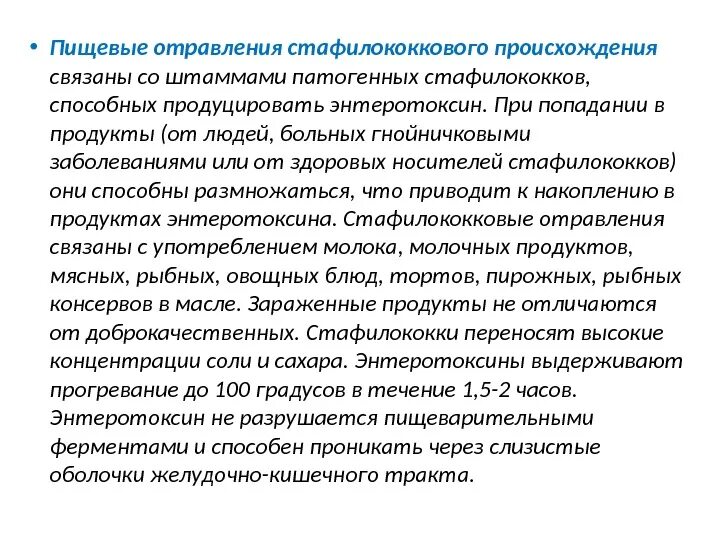 • Пищевые отравления стафилококкового происхождения связаны со штаммами патогенных стафилококков, способных продуцировать энтеротоксин. При попадании в продукты (от людей, больных гнойничковыми заболеваниями или от здоровых носителей стафилококков) они способны размножаться, что приводит к накоплению в продуктах энтеротоксина. Стафилококковые отравления связаны с употреблением молока, молочных продуктов, мясных, рыбных, овощных блюд, тортов, пирожных, рыбных консервов в масле. Зараженные продукты не отличаются от доброкачественных. Стафилококки переносят высокие концентрации соли и сахара. Энтеротоксины выдерживают прогревание до 100 градусов в течение 1,5-2 часов. Энтеротоксин не разрушается пищеварительными ферментами и способен проникать через слизистые оболочки желудочно-кишечного тракта.